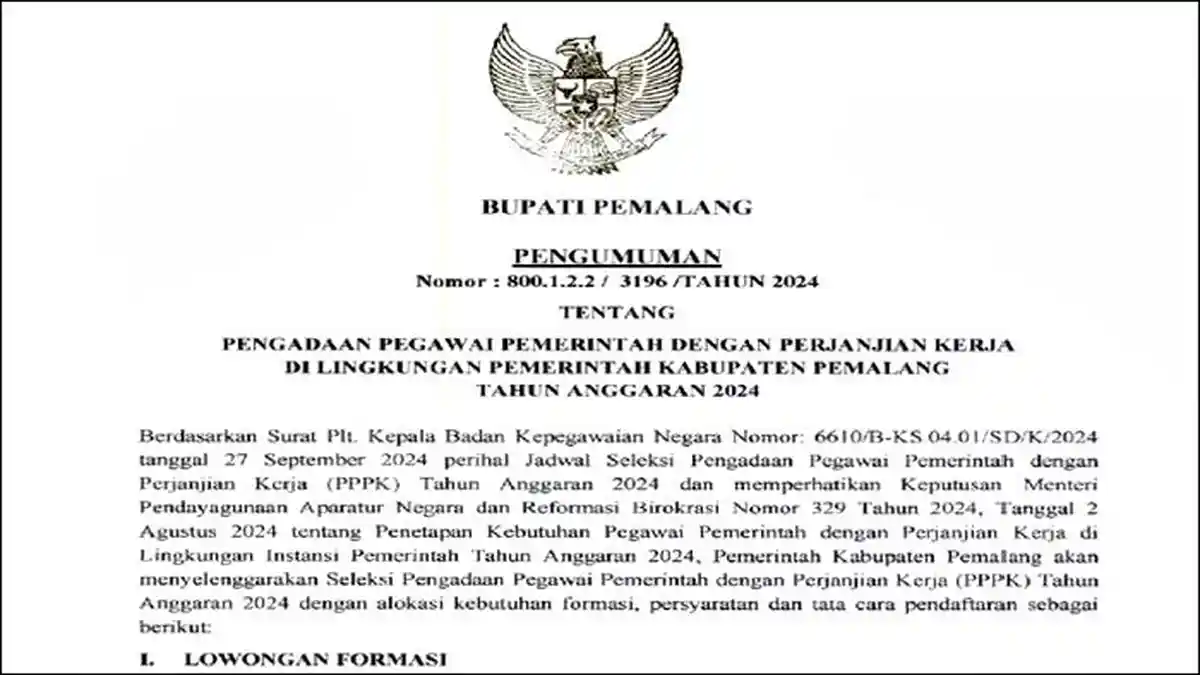 BUPATI PEMALANG

PENGUMUMAN
Nomor : 800.1.2.2 / 3196 /TAHUN 2024

TENTANG

PENGADAAN PEGAWAI PEMERINTAH DENGAN PERJANJIAN KERJA
DI LINGKUNGAN PEMERINTAH KABUPATEN PEMALANG
TAHUN ANGGARAN 2024

Berdasarkan Surat Plt. Kepala Badan Kepegawaian Negara Nomor: 6610/B-KS.04.01/SD/K/2024 tanggal 27 September 2024 perihal Jadwal Seleksi Pengadaan Pegawai Pemerintah dengan Perjanjian Kerja (PPPK) Tahun Anggaran 2024 dan memperhatikan Keputusan Menteri Pendayagunaan Aparatur Negara dan Reformasi Birokrasi Nomor 329 Tahun 2024, Tanggal 2 Agustus 2024 tentang Penetapan Kebutuhan Pegawai Pemerintah dengan Perjanjian Kerja di Lingkungan Instansi Pemerintah Tahun Anggaran 2024, Pemerintah Kabupaten Pemalang akan menyelenggarakan Seleksi Pengadaan Pegawai Pemerintah dengan Perjanjian Kerja (PPPK) Tahun Anggaran 2024 dengan alokasi kebutuhan formasi, persyaratan dan tata cara pendaftaran sebagai berikut:

I. LOWONGAN FORMASI